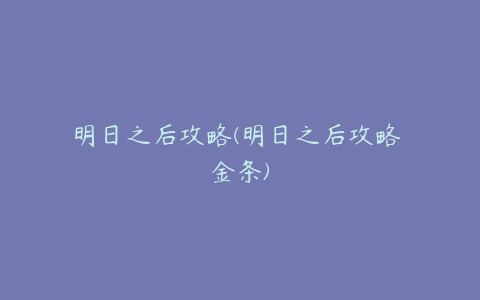 明日之后攻略(明日之后攻略金条)